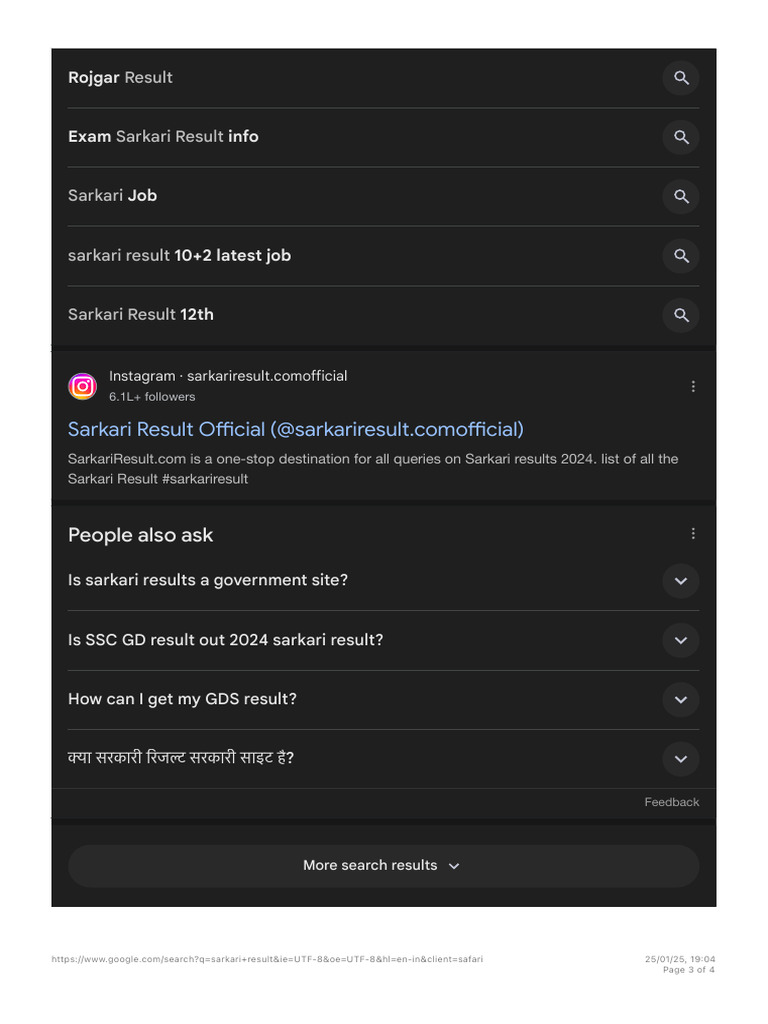 Rojgar Result

Exam Sarkari Result info

Sarkari Job

sarkari result 10+2 latest job

Sarkari Result 12th

Instagram · sarkariresult.comofficial
6.1L+ followers

Sarkari Result Official (@sarkariresult.comofficial)

SarkariResult.com is a one-stop destination for all queries on Sarkari results 2024. list of all the Sarkari Result #sarkariresult

People also ask

Is sarkari results a government site?

Is SSC GD result out 2024 sarkari result?

How can I get my GDS result?

क्या सरकारी रिजल्ट सरकारी साइट है?

Feedback

More search results

https://www.google.com/search?q=sarkari+result&ie=UTF-8&oe=UTF-8&hl=en-in&client=safari

25/01/25, 19:04
Page 3 of 4